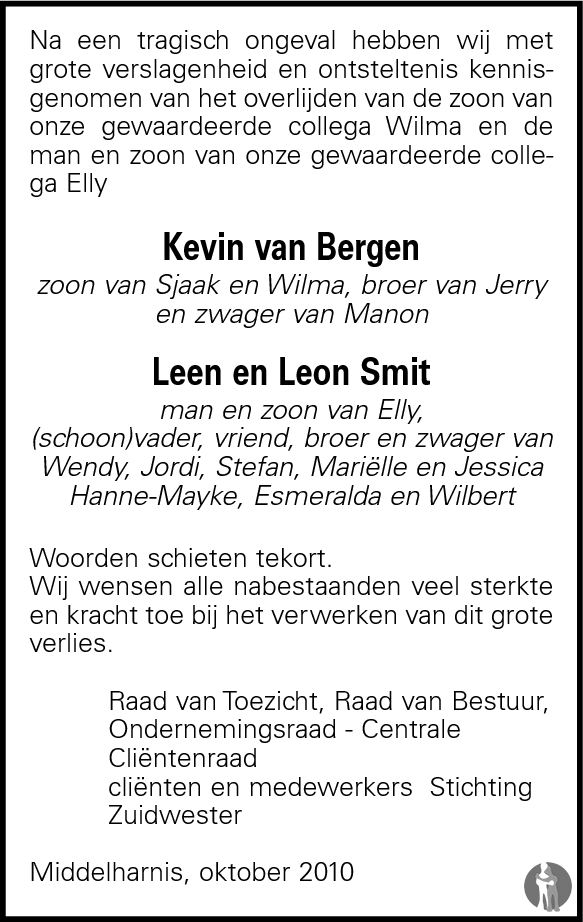 Na een tragisch ongeval hebben wij met grote verslagenheid en ontsteltenis kennisgenomen van het overlijden van de zoon van onze gewaardeerde collega Wilma en de man en zoon van onze gewaardeerde collega Elly

Kevin van Bergen
zoon van Sjaak en Wilma, broer van Jerry
en zwager van Manon

Leen en Leon Smit
man en zoon van Elly,
(schoon)vader, vriend, broer en zwager van
Wendy, Jordi, Stefan, Mariëlle en Jessica
Hanne-Mayke, Esmeralda en Wilbert

Woorden schieten tekort.
Wij wensen alle nabestaanden veel sterkte en kracht toe bij het verwerken van dit grote verlies.

Raad van Toezicht, Raad van Bestuur,
Ondernemingsraad - Centrale
Cliëntenraad
cliënten en medewerkers Stichting
Zuidwester

Middelharnis, oktober 2010